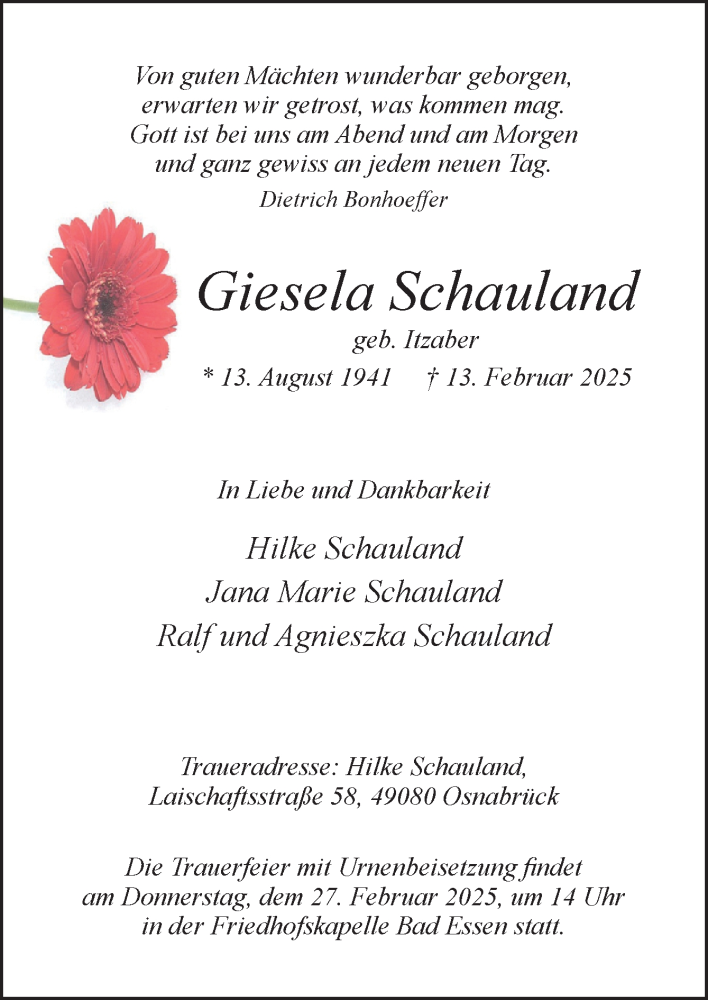 Von guten Mächten wunderbar geborgen,
erwarten wir getrost, was kommen mag.
Gott ist bei uns am Abend und am Morgen
und ganz gewiss an jedem neuen Tag.
Dietrich Bonhoeffer

Giesela Schauland
geb. Itzaber
* 13. August 1941 † 13. Februar 2025

In Liebe und Dankbarkeit

Hilke Schauland
Jana Marie Schauland
Ralf und Agnieszka Schauland

Traueradresse: Hilke Schauland,
Laischaftsstraße 58, 49080 Osnabrück

Die Trauerfeier mit Urnenbeisetzung findet am Donnerstag, dem 27. Februar 2025, um 14 Uhr in der Friedhofskapelle Bad Essen statt.